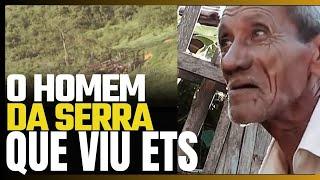 O HOMEM
DA SERRA
QUE VIU ETS